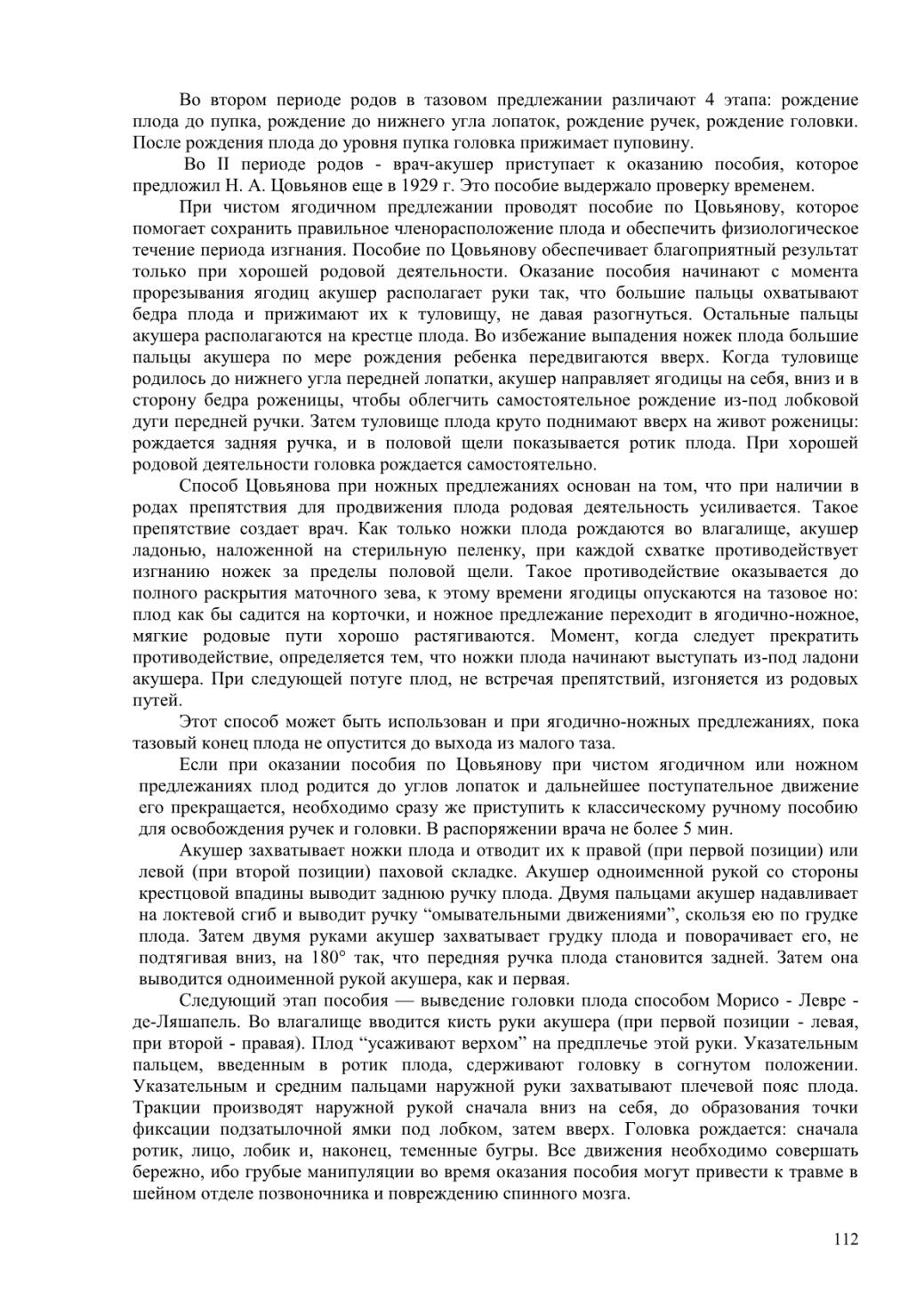 Во втором периоде родов в тазовом предлежании различают 4 этапа: рождение плода до пупка, рождение до нижнего угла лопаток, рождение ручек, рождение головки. После рождения плода до уровня пупка головка прижимает пуповину.

Во II периоде родов - врач-акушер приступает к оказанию пособия, которое предложил Н. А. Цовьянов еще в 1929 г. Это пособие выдержало проверку временем.

При чистом ягодичном предлежании проводят пособие по Цовьянову, которое помогает сохранить правильное членорасположение плода и обеспечить физиологическое течение периода изгнания. Пособие по Цовьянову обеспечивает благоприятный результат только при хорошей родовой деятельности. Оказание пособия начинают с момента прорезывания ягодиц акушер располагает руки так, что большие пальцы охватывают бедра плода и прижимают их к туловищу, не давая разогнуться. Остальные пальцы акушера располагаются на крестце плода. Во избежание выпадения ножек плода большие пальцы акушера по мере рождения ребенка передвигаются вверх. Когда туловище родилось до нижнего угла передней лопатки, акушер направляет ягодицы на себя, вниз и в сторону бедра роженицы, чтобы облегчить самостоятельное рождение из-под лобковой дуги передней ручки. Затем туловище плода круто поднимают вверх на живот роженицы: рождается задняя ручка, и в половой щели показывается ротик плода. При хорошей родовой деятельности головка рождается самостоятельно.

Способ Цовьянова при ножных предлежаниях основан на том, что при наличии в родах препятствия для продвижения плода родовая деятельность усиливается. Такое препятствие создает врач. Как только ножки плода рождаются во влагалище, акушер ладонью, наложенной на стерильную пеленку, при каждой схватке противодействует изгнанию ножек за пределы половой щели. Такое противодействие оказывается до полного раскрытия маточного зева, к этому времени ягодицы опускаются на тазовое но: плод как бы садится на корточки, и ножное предлежание переходит в ягодично-ножное, мягкие родовые пути хорошо растягиваются. Момент, когда следует прекратить противодействие, определяется тем, что ножки плода начинают выступать из-под ладони акушера. При следующей потуге плод, не встречая препятствий, изгоняется из родовых путей.

Этот способ может быть использован и при ягодично-ножных предлежаниях, пока тазовый конец плода не опустится до выхода из малого таза.

Если при оказании пособия по Цовьянову при чистом ягодичном или ножном предлежаниях плод родится до углов лопаток и дальнейшее поступательное движение его прекращается, необходимо сразу же приступить к классическому ручному пособию для освобождения ручек и головки. В распоряжении врача не более 5 мин.

Акушер захватывает ножки плода и отводит их к правой (при первой позиции) или левой (при второй позиции) паховой складке. Акушер одноименной рукой со стороны крестцовой впадины выводит заднюю ручку плода. Двумя пальцами акушер надавливает на локтевой сгиб и выводит ручку “омывательными движениями”, скользя ею по грудке плода. Затем двумя руками акушер захватывает грудку плода и поворачивает его, не подтягивая вниз, на 180° так, что передняя ручка плода становится задней. Затем она выводится одноименной рукой акушера, как и первая.

Следующий этап пособия — выведение головки плода способом Морисо - Левре - де-Ляшапель. Во влагалище вводится кисть руки акушера (при первой позиции - левая, при второй - правая). Плод “усаживают верхом” на предплечье этой руки. Указательным пальцем, введенным в ротик плода, сдерживают головку в согнутом положении. Указательным и средним пальцами наружной руки захватывают плечевой пояс плода. Тракции производят наружной рукой сначала вниз на себя, до образования точки фиксации подзатылочной ямки под лобком, затем вверх. Головка рождается: сначала ротик, лицо, лобик и, наконец, теменные бугры. Все движения необходимо совершать бережно, ибо грубые манипуляции во время оказания пособия могут привести к травме в шейном отделе позвоночника и повреждению спинного мозга.

112